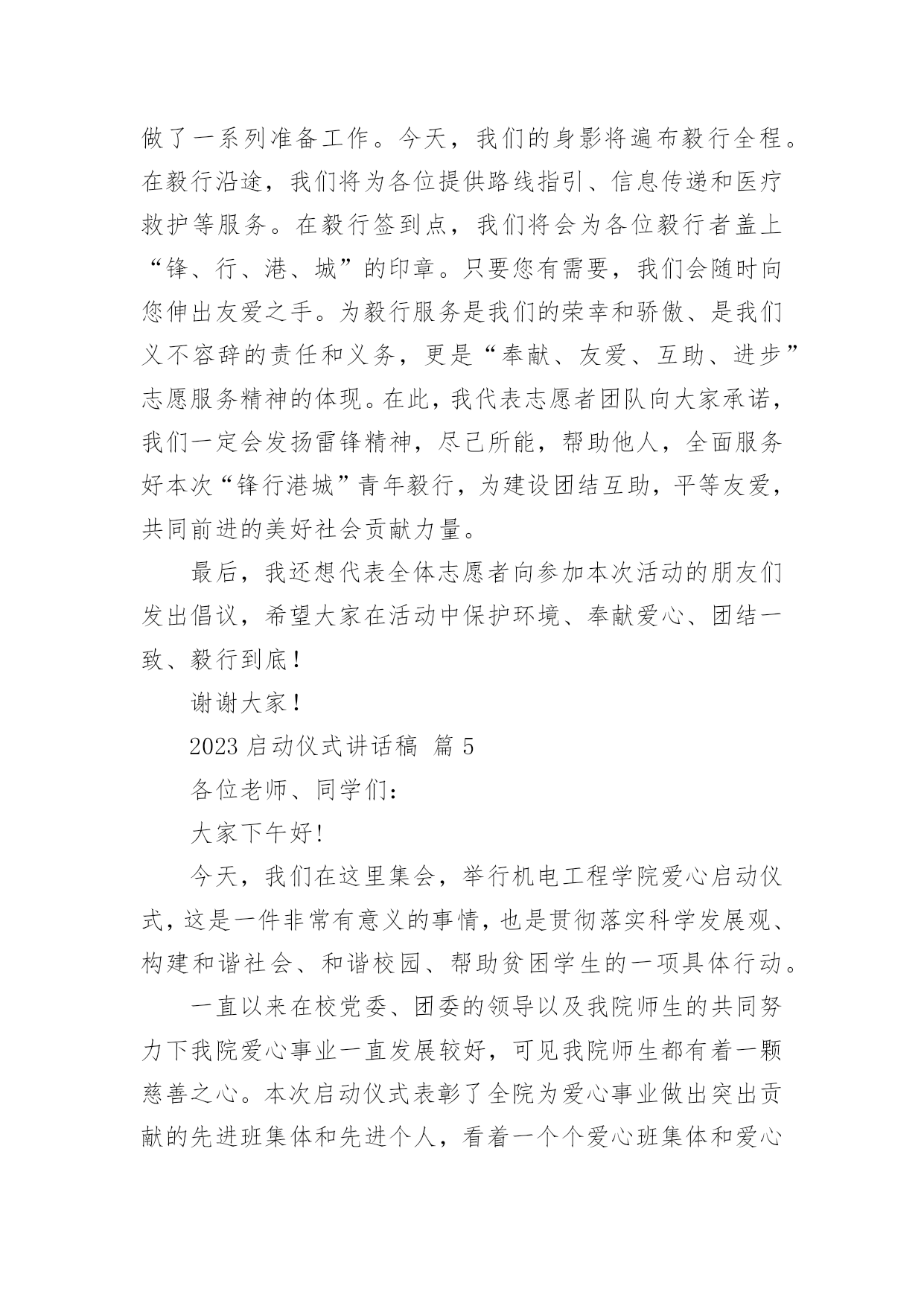 做了一系列准备工作。今天，我们的身影将遍布毅行全程。在毅行沿途，我们将为各位提供路线指引、信息传递和医疗救护等服务。在毅行签到点，我们将会为各位毅行者盖上“锋、行、港、城”的印章。只要您有需要，我们会随时向您伸出友爱之手。为毅行服务是我们的荣幸和骄傲、是我们义不容辞的责任和义务，更是“奉献、友爱、互助、进步”志愿服务精神的体现。在此，我代表志愿者团队向大家承诺，我们一定会发扬雷锋精神，尽己所能，帮助他人，全面服务好本次“锋行港城”青年毅行，为建设团结互助，平等友爱，共同前进的美好社会贡献力量。

最后，我还想代表全体志愿者向参加本次活动的朋友们发出倡议，希望大家在活动中保护环境、奉献爱心、团结一致、毅行到底！

谢谢大家！

2023 启动仪式讲话稿 篇 5

各位老师、同学们：

大家下午好!

今天，我们在这里集会，举行机电工程学院爱心启动仪式，这是一件非常有意义的事情，也是贯彻落实科学发展观、构建和谐社会、和谐校园、帮助贫困学生的一项具体行动。

一直以来在校党委、团委的领导以及我院师生的共同努力下我院爱心事业一直发展较好，可见我院师生都有着一颗慈善之心。本次启动仪式表彰了全院为爱心事业做出突出贡献的先进班集体和先进个人，看着一个个爱心班集体和爱心